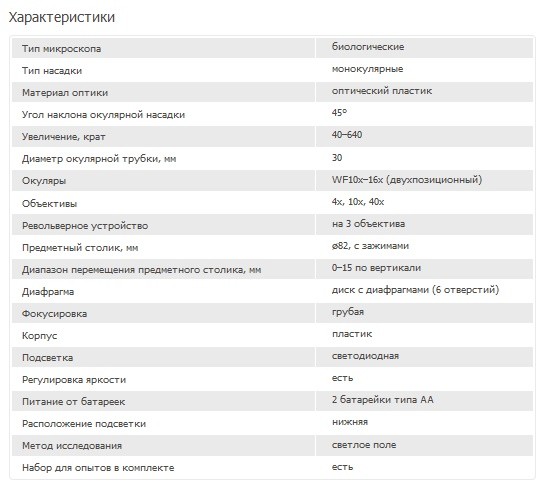 Характеристики

| | |
|---|---|
| Тип микроскопа | биологические |
| Тип насадки | монокулярные |
| Материал оптики | оптический пластик |
| Угол наклона окулярной насадки | 45° |
| Увеличение, крат | 40–640 |
| Диаметр окулярной трубки, мм | 30 |
| Окуляры | WF10x–16x (двухпозиционный) |
| Объективы | 4x, 10x, 40x |
| Револьверное устройство | на 3 объектива |
| Предметный столик, мм | ø82, с зажимами |
| Диапазон перемещения предметного столика, мм | 0–15 по вертикали |
| Диафрагма | диск с диафрагмами (6 отверстий) |
| Фокусировка | грубая |
| Корпус | пластик |
| Подсветка | светодиодная |
| Регулировка яркости | есть |
| Питание от батареек | 2 батарейки типа АА |
| Расположение подсветки | нижняя |
| Метод исследования | светлое поле |
| Набор для опытов в комплекте | есть |